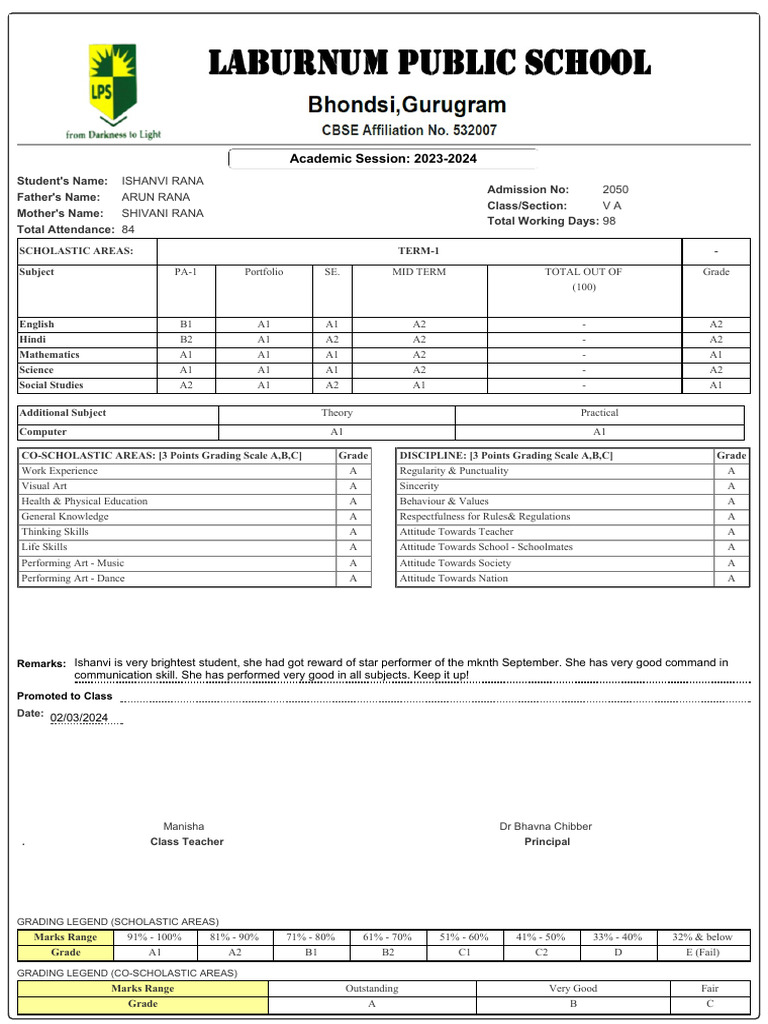 LPS
from Darkness to Light

LABURNUM PUBLIC SCHOOL
Bhondsi,Gurugram
CBSE Affiliation No. 532007

Academic Session: 2023-2024

Student's Name: ISHANVI RANA
Father's Name: ARUN RANA
Mother's Name: SHIVANI RANA
Total Attendance: 84

Admission No: 2050
Class/Section: V A
Total Working Days: 98

| SCHOLASTIC AREAS: | TERM-1 | | | | | - |
|---|---|---|---|---|---|---|
| Subject | PA-1 | Portfolio | SE. | MID TERM | TOTAL OUT OF (100) | Grade |
| English | B1 | A1 | A1 | A2 | - | A2 |
| Hindi | B2 | A1 | A2 | A2 | - | A2 |
| Mathematics | A1 | A1 | A1 | A2 | - | A1 |
| Science | A1 | A1 | A1 | A2 | - | A2 |
| Social Studies | A2 | A1 | A2 | A1 | - | A1 |

| Additional Subject | Theory | Practical |
|---|---|---|
| Computer | A1 | A1 |

| CO-SCHOLASTIC AREAS: [3 Points Grading Scale A,B,C] | Grade |
|---|---|
| Work Experience | A |
| Visual Art | A |
| Health & Physical Education | A |
| General Knowledge | A |
| Thinking Skills | A |
| Life Skills | A |
| Performing Art - Music | A |
| Performing Art - Dance | A |

| DISCIPLINE: [3 Points Grading Scale A,B,C] | Grade |
|---|---|
| Regularity & Punctuality | A |
| Sincerity | A |
| Behaviour & Values | A |
| Respectfulness for Rules& Regulations | A |
| Attitude Towards Teacher | A |
| Attitude Towards School - Schoolmates | A |
| Attitude Towards Society | A |
| Attitude Towards Nation | A |

Remarks: Ishanvi is very brightest student, she had got reward of star performer of the mknth September. She has very good command in communication skill. She has performed very good in all subjects. Keep it up!

Promoted to Class

Date: 02/03/2024

Manisha
Class Teacher

Dr Bhavna Chibber
Principal

GRADING LEGEND (SCHOLASTIC AREAS)

| Marks Range | 91% - 100% | 81% - 90% | 71% - 80% | 61% - 70% | 51% - 60% | 41% - 50% | 33% - 40% | 32% & below |
|---|---|---|---|---|---|---|---|---|
| Grade | A1 | A2 | B1 | B2 | C1 | C2 | D | E (Fail) |

GRADING LEGEND (CO-SCHOLASTIC AREAS)

| Marks Range | Outstanding | Very Good | Fair |
|---|---|---|---|
| Grade | A | B | C |